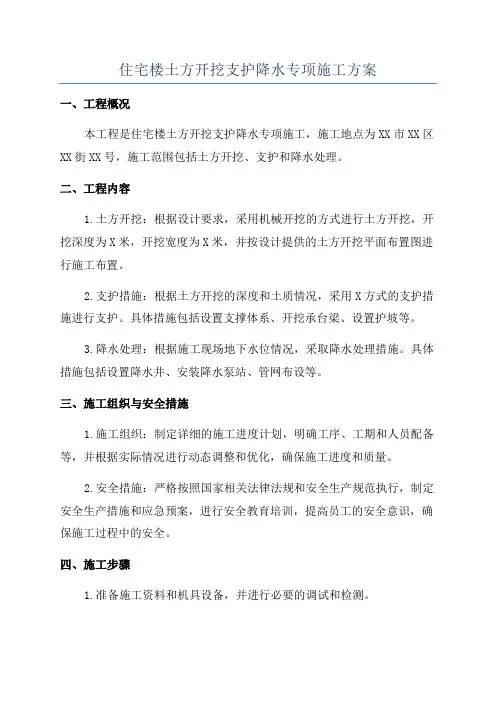 住宅楼土方开挖支护降水专项施工方案

一、工程概况

本工程是住宅楼土方开挖支护降水专项施工，施工地点为XX市XX区XX街XX号，施工范围包括土方开挖、支护和降水处理。

二、工程内容

1.土方开挖：根据设计要求，采用机械开挖的方式进行土方开挖，开挖深度为X米，开挖宽度为X米，并按设计提供的土方开挖平面布置图进行施工布置。

2.支护措施：根据土方开挖的深度和土质情况，采用X方式的支护措施进行支护。具体措施包括设置支撑体系、开挖承台梁、设置护坡等。

3.降水处理：根据施工现场地下水位情况，采取降水处理措施。具体措施包括设置降水井、安装降水泵站、管网布设等。

三、施工组织与安全措施

1.施工组织：制定详细的施工进度计划，明确工序、工期和人员配备等，并根据实际情况进行动态调整和优化，确保施工进度和质量。

2.安全措施：严格按照国家相关法律法规和安全生产规范执行，制定安全生产措施和应急预案，进行安全教育培训，提高员工的安全意识，确保施工过程中的安全。

四、施工步骤

1.准备施工资料和机具设备，并进行必要的调试和检测。